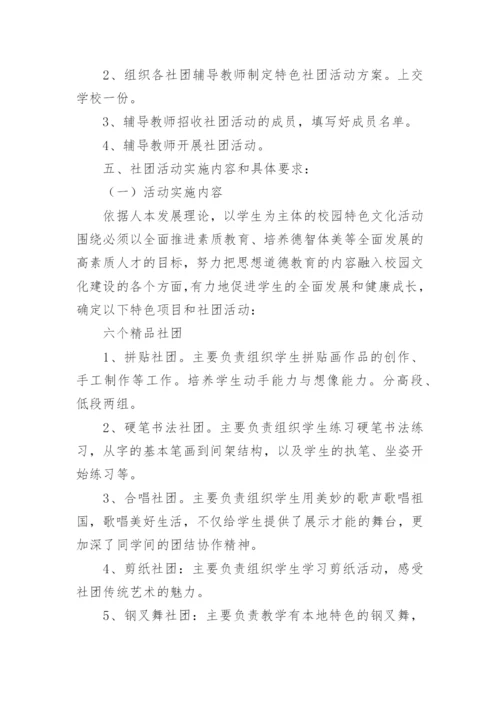 2、组织各社团辅导教师制定特色社团活动方案。上交学校一份。

3、辅导教师招收社团活动的成员，填写好成员名单。

4、辅导教师开展社团活动。

五、社团活动实施内容和具体要求：

（一）活动实施内容

依据人本发展理论，以学生为主体的校园特色文化活动围绕必须以全面推进素质教育、培养德智体美等全面发展的高素质人才的目标，努力把思想道德教育的内容融入校园文化建设的各个方面，有力地促进学生的全面发展和健康成长，确定以下特色项目和社团活动：

六个精品社团

1、拼贴社团。主要负责组织学生拼贴画作品的创作、手工制作等工作。培养学生动手能力与想像能力。分高段、低段两组。

2、硬笔书法社团。主要负责组织学生练习硬笔书法练习，从字的基本笔画到间架结构，以及学生的执笔、坐姿开始练习等。

3、合唱社团。主要负责组织学生用美妙的歌声歌唱祖国，歌唱美好生活，不仅给学生提供了展示才能的舞台，更加深了同学间的团结协作精神。

4、剪纸社团：主要负责组织学生学习剪纸活动，感受社团传统艺术的魅力。

5、钢叉舞社团：主要负责教学有本地特色的钢叉舞，